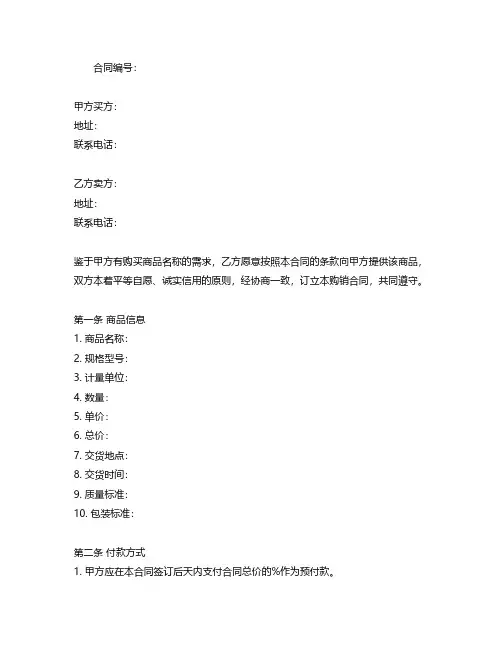 合同编号：

甲方买方：
地址：
联系电话：

乙方卖方：
地址：
联系电话：

鉴于甲方有购买商品名称的需求，乙方愿意按照本合同的条款向甲方提供该商品，双方本着平等自愿、诚实信用的原则，经协商一致，订立本购销合同，共同遵守。

第一条 商品信息
1. 商品名称：
2. 规格型号：
3. 计量单位：
4. 数量：
5. 单价：
6. 总价：
7. 交货地点：
8. 交货时间：
9. 质量标准：
10. 包装标准：

第二条 付款方式
1. 甲方应在本合同签订后天内支付合同总价的%作为预付款。